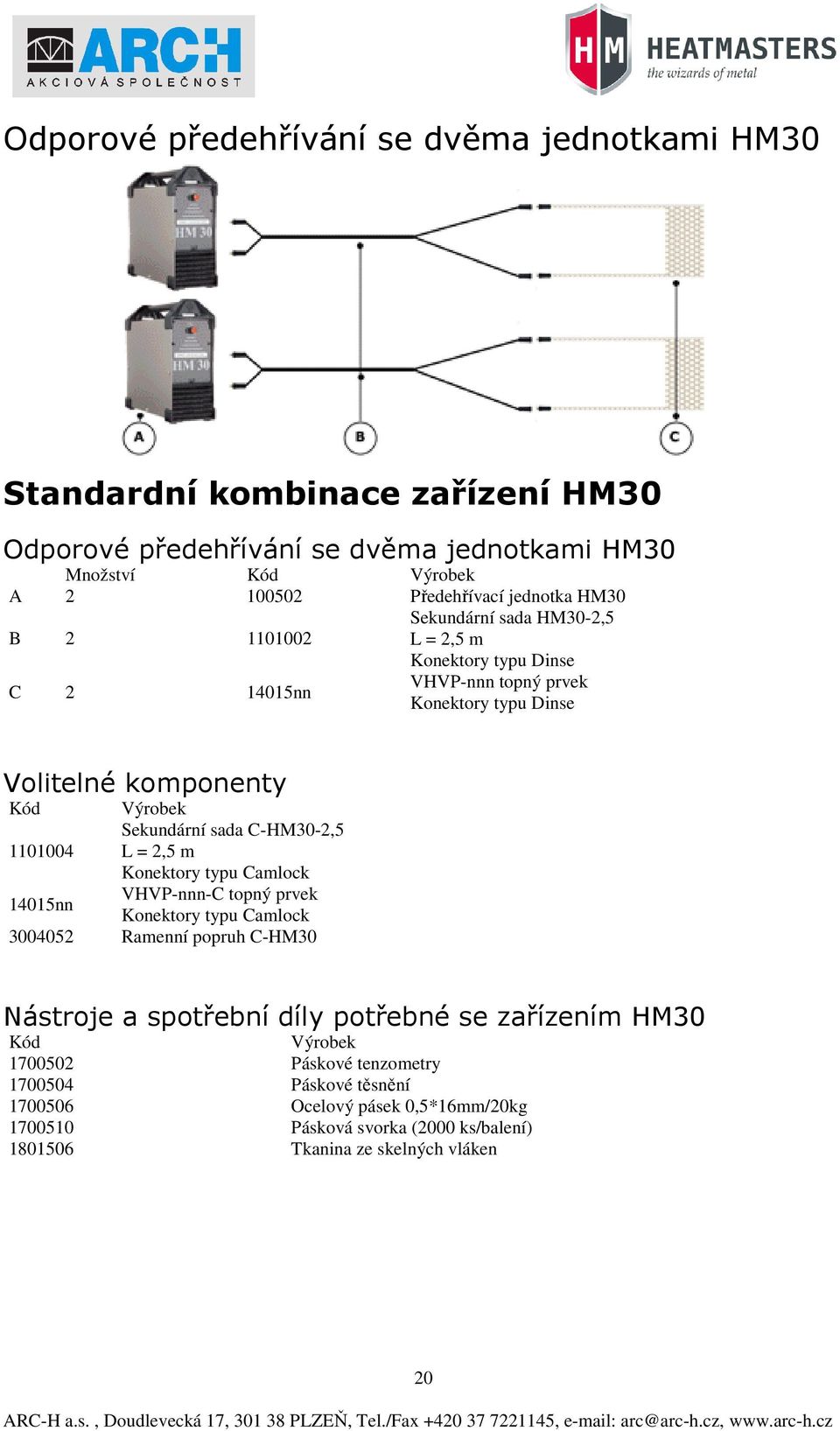 ARCH
AKCIOVÁ SPOLEČNOST

HM HEATMASTERS
the wizards of metal

Odporové předehřívání se dvěma jednotkami HM30

HM 30

HM 30

A

B

C

Standardní kombinace zařízení HM30

Odporové předehřívání se dvěma jednotkami HM30

| | Množství | Kód | Výrobek |
|---|---|---|---|
| A | 2 | 100502 | Předehřívací jednotka HM30 |
| B | 2 | 1101002 | Sekundární sada HM30-2,5 L = 2,5 m Konektory typu Dinse |
| C | 2 | 14015nn | VHVP-nnn topný prvek Konektory typu Dinse |

Volitelné komponenty

| Kód | Výrobek |
|---|---|
| 1101004 | Sekundární sada C-HM30-2,5 L = 2,5 m Konektory typu Camlock |
| 14015nn | VHVP-nnn-C topný prvek Konektory typu Camlock |
| 3004052 | Ramenní popruh C-HM30 |

Nástroje a spotřební díly potřebné se zařízením HM30

| Kód | Výrobek |
|---|---|
| 1700502 | Páskové tenzometry |
| 1700504 | Páskové těsnění |
| 1700506 | Ocelový pásek 0,5*16mm/20kg |
| 1700510 | Pásková svorka (2000 ks/balení) |
| 1801506 | Tkanina ze skelných vláken |

20

ARC-H a.s. , Doudlevecká 17, 301 38 PLZEŇ, Tel./Fax +420 37 7221145, e-mail: arc@arc-h.cz, www.arc-h.cz